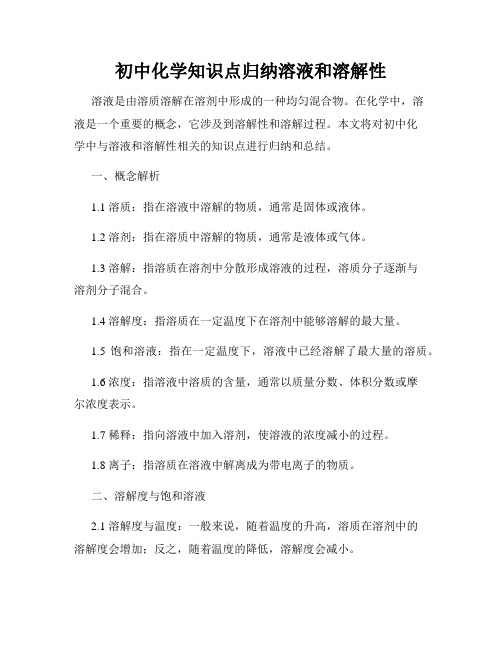 初中化学知识点归纳溶液和溶解性

溶液是由溶质溶解在溶剂中形成的一种均匀混合物。在化学中，溶液是一个重要的概念，它涉及到溶解性和溶解过程。本文将对初中化学中与溶液和溶解性相关的知识点进行归纳和总结。

一、概念解析

1.1 溶质：指在溶液中溶解的物质，通常是固体或液体。

1.2 溶剂：指在溶质中溶解的物质，通常是液体或气体。

1.3 溶解：指溶质在溶剂中分散形成溶液的过程，溶质分子逐渐与溶剂分子混合。

1.4 溶解度：指溶质在一定温度下在溶剂中能够溶解的最大量。

1.5 饱和溶液：指在一定温度下，溶液中已经溶解了最大量的溶质。

1.6 浓度：指溶液中溶质的含量，通常以质量分数、体积分数或摩尔浓度表示。

1.7 稀释：指向溶液中加入溶剂，使溶液的浓度减小的过程。

1.8 离子：指溶质在溶液中解离成为带电离子的物质。

二、溶解度与饱和溶液

2.1 溶解度与温度：一般来说，随着温度的升高，溶质在溶剂中的溶解度会增加；反之，随着温度的降低，溶解度会减小。